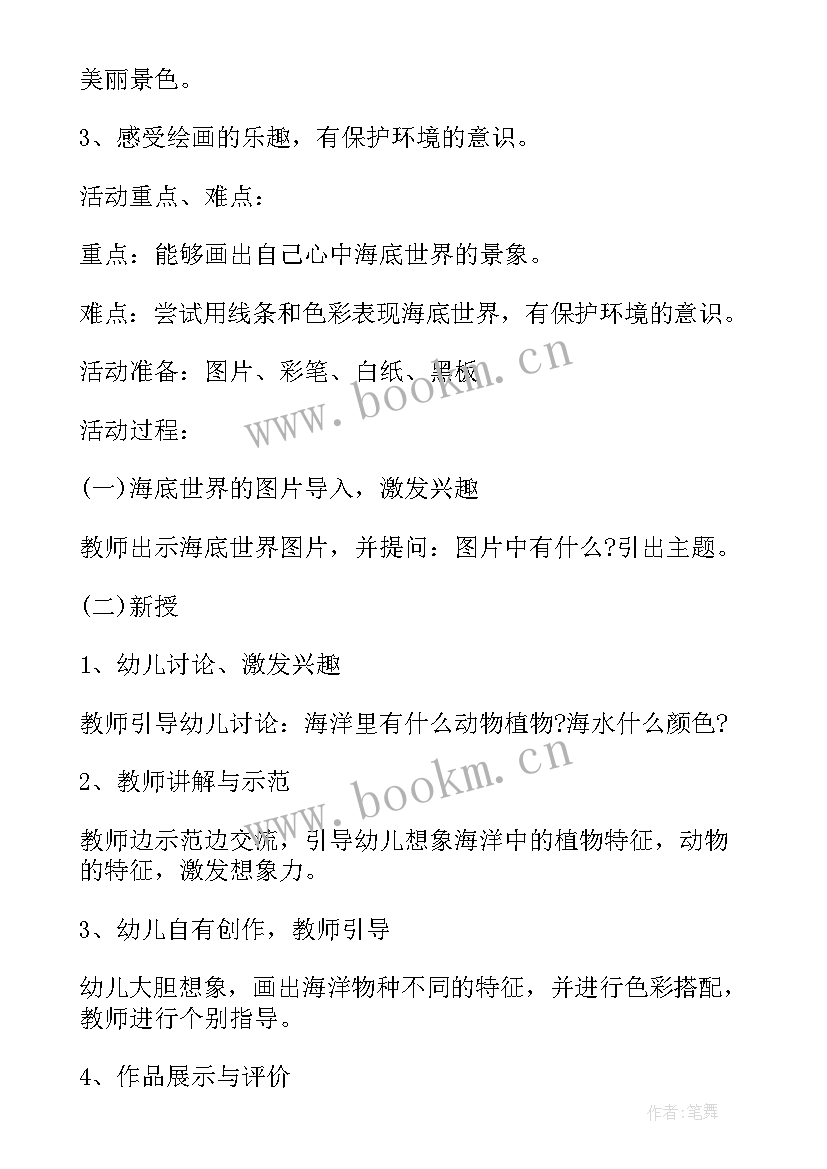 美丽景色。

3、感受绘画的乐趣，有保护环境的意识。

活动重点、难点：

重点：能够画出自己心中海底世界的景象。

难点：尝试用线条和色彩表现海底世界，有保护环境的意识。

活动准备：图片、彩笔、白纸、黑板

www.bookm.cn

活动过程：

(一)海底世界的图片导入，激发兴趣

教师出示海底世界图片，并提问：图片中有什么?引出主题。

(二)新授

1、幼儿讨论、激发兴趣

教师引导幼儿讨论：海洋里有什么动物植物?海水什么颜色?

www.bookm.cn

2、教师讲解与示范

教师边示范边交流，引导幼儿想象海洋中的植物特征，动物的特征，激发想象力。

3、幼儿自有创作，教师引导

幼儿大胆想象，画出海洋物种不同的特征，并进行色彩搭配，教师进行个别指导。

4、作品展示与评价

作者:笔舞